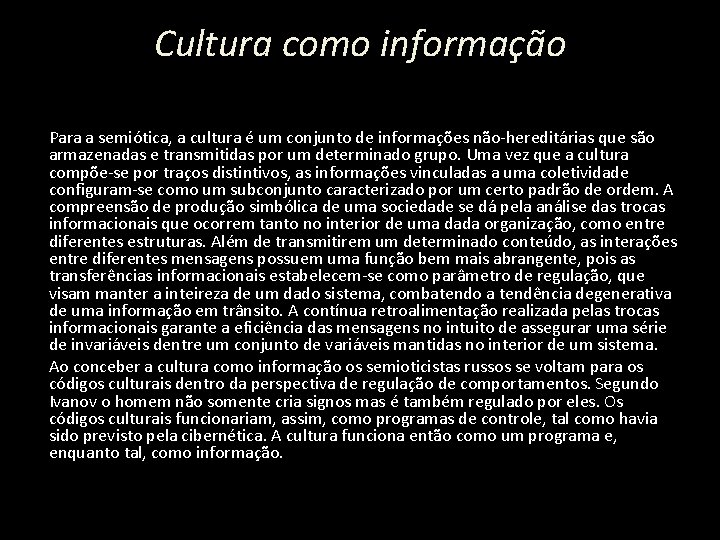 Cultura como informação

Para a semiótica, a cultura é um conjunto de informações não-hereditárias que são armazenadas e transmitidas por um determinado grupo. Uma vez que a cultura compõe-se por traços distintivos, as informações vinculadas a uma coletividade configuram-se como um subconjunto caracterizado por um certo padrão de ordem. A compreensão de produção simbólica de uma sociedade se dá pela análise das trocas informacionais que ocorrem tanto no interior de uma dada organização, como entre diferentes estruturas. Além de transmitirem um determinado conteúdo, as interações entre diferentes mensagens possuem uma função bem mais abrangente, pois as transferências informacionais estabelecem-se como parâmetro de regulação, que visam manter a inteireza de um dado sistema, combatendo a tendência degenerativa de uma informação em trânsito. A contínua retroalimentação realizada pelas trocas informacionais garante a eficiência das mensagens no intuito de assegurar uma série de invariáveis dentre um conjunto de variáveis mantidas no interior de um sistema.

Ao conceber a cultura como informação os semioticistas russos se voltam para os códigos culturais dentro da perspectiva de regulação de comportamentos. Segundo Ivanov o homem não somente cria signos mas é também regulado por eles. Os códigos culturais funcionariam, assim, como programas de controle, tal como havia sido previsto pela cibernética. A cultura funciona então como um programa e, enquanto tal, como informação.